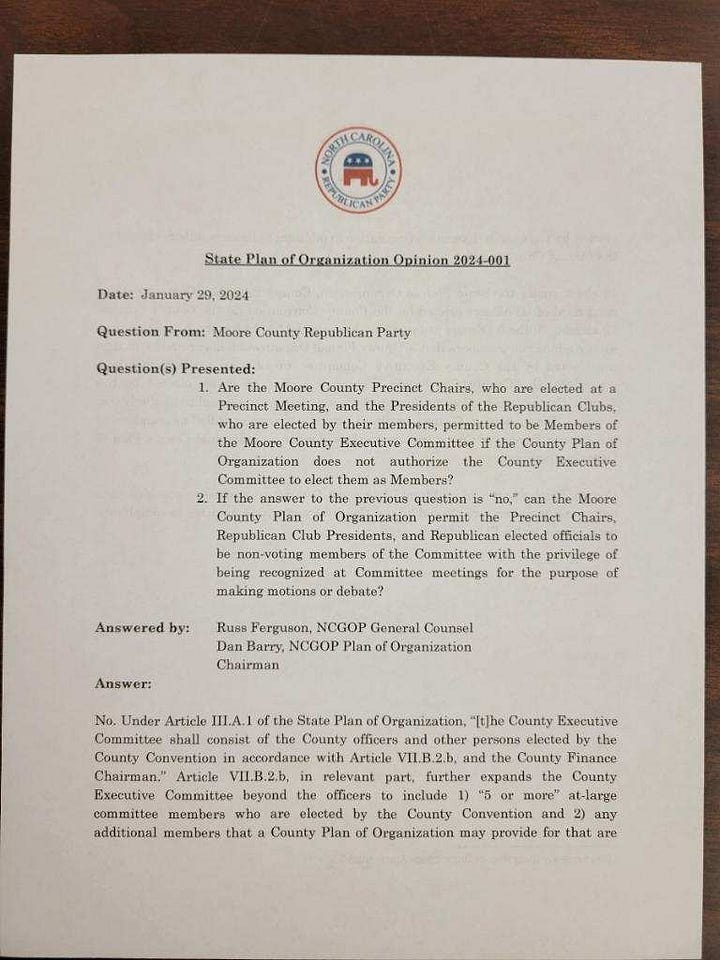 NORTH CAROLINA REPUBLICAN PARTY

State Plan of Organization Opinion 2024-001

Date: January 29, 2024

Question From: Moore County Republican Party

Question(s) Presented:

1. Are the Moore County Precinct Chairs, who are elected at a Precinct Meeting, and the Presidents of the Republican Clubs, who are elected by their members, permitted to be Members of the Moore County Executive Committee if the County Plan of Organization does not authorize the County Executive Committee to elect them as Members?

2. If the answer to the previous question is "no," can the Moore County Plan of Organization permit the Precinct Chairs, Republican Club Presidents, and Republican elected officials to be non-voting members of the Committee with the privilege of being recognized at Committee meetings for the purpose of making motions or debate?

Answered by: Russ Ferguson, NCGOP General Counsel
Dan Barry, NCGOP Plan of Organization Chairman

Answer:

No. Under Article III.A.1 of the State Plan of Organization, "[t]he County Executive Committee shall consist of the County officers and other persons elected by the County Convention in accordance with Article VII.B.2.b, and the County Finance Chairman." Article VII.B.2.b, in relevant part, further expands the County Executive Committee beyond the officers to include 1) "5 or more" at-large committee members who are elected by the County Convention and 2) any additional members that a County Plan of Organization may provide for that are